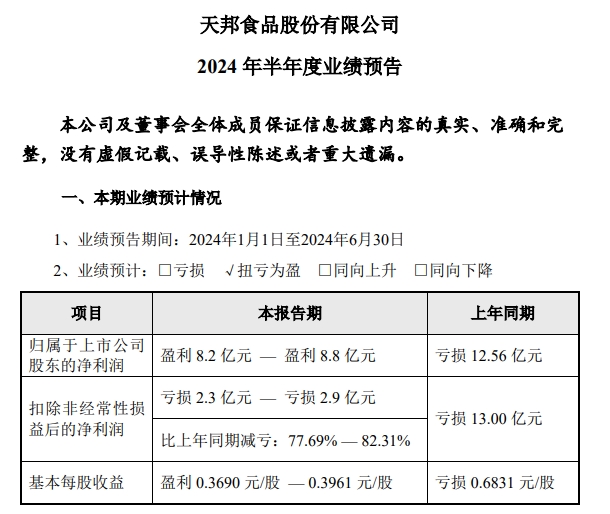 天邦食品股份有限公司

2024 年半年度业绩预告

本公司及董事会全体成员保证信息披露内容的真实、准确和完整，没有虚假记载、误导性陈述或者重大遗漏。

一、本期业绩预计情况

1、业绩预告期间：2024年1月1日至2024年6月30日

2、业绩预计：□亏损 √扭亏为盈 □同向上升 □同向下降

| 项目 | 本报告期 | 上年同期 |
|---|---|---|
| 归属于上市公司股东的净利润 | 盈利 8.2 亿元 — 盈利 8.8 亿元 | 亏损 12.56 亿元 |
| 扣除非经常性损益后的净利润 | 亏损 2.3 亿元 — 亏损 2.9 亿元 | 亏损 13.00 亿元 |
| | 比上年同期减亏：77.69% — 82.31% | |
| 基本每股收益 | 盈利 0.3690 元/股 — 0.3961 元/股 | 亏损 0.6831 元/股 |